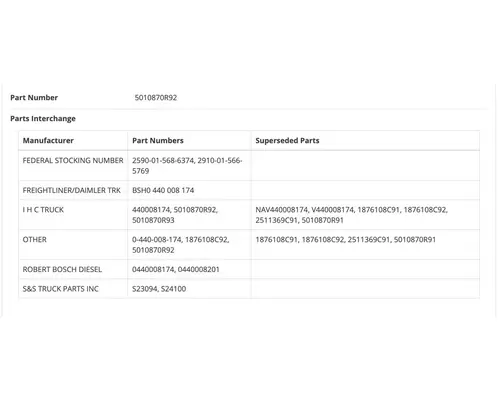 Part Number 5010870R92

Parts Interchange

| Manufacturer | Part Numbers | Superseded Parts |
|---|---|---|
| FEDERAL STOCKING NUMBER | 2590-01-568-6374, 2910-01-566-5769 | |
| FREIGHTLINER/DAIMLER TRK | BSH0 440 008 174 | |
| I H C TRUCK | 440008174, 5010870R92, 5010870R93 | NAV440008174, V440008174, 1876108C91, 1876108C92, 2511369C91, 5010870R91 |
| OTHER | 0-440-008-174, 1876108C92, 5010870R92 | 1876108C91, 1876108C92, 2511369C91, 5010870R91 |
| ROBERT BOSCH DIESEL | 0440008174, 0440008201 | |
| S&S TRUCK PARTS INC | S23094, S24100 | |